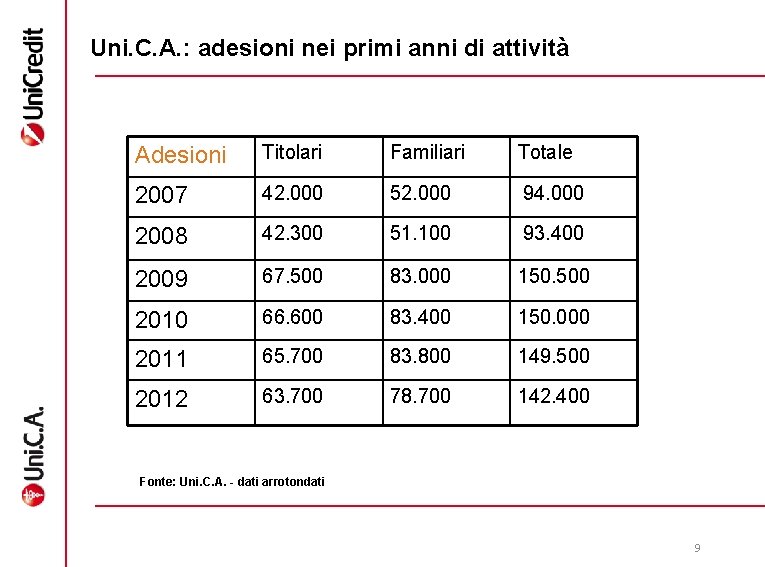 UniCredit

Uni.C.A.: adesioni nei primi anni di attività

| Adesioni | Titolari | Familiari | Totale |
|---|---|---|---|
| 2007 | 42.000 | 52.000 | 94.000 |
| 2008 | 42.300 | 51.100 | 93.400 |
| 2009 | 67.500 | 83.000 | 150.500 |
| 2010 | 66.600 | 83.400 | 150.000 |
| 2011 | 65.700 | 83.800 | 149.500 |
| 2012 | 63.700 | 78.700 | 142.400 |

Fonte: Uni.C.A. - dati arrotondati

Uni.C.A.

9